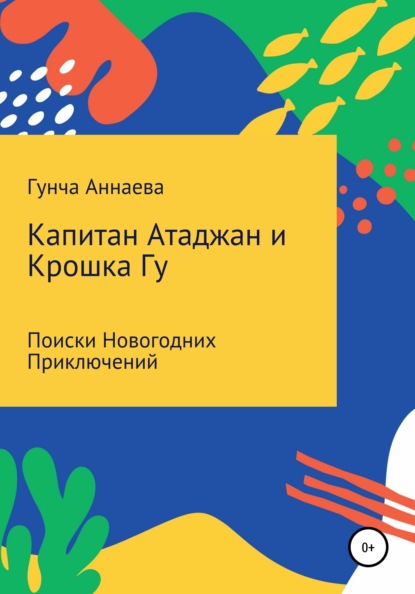 Гунча Аннаева

Капитан Атаджан и Крошка Гу

Поиски Новогодних Приключений

0+